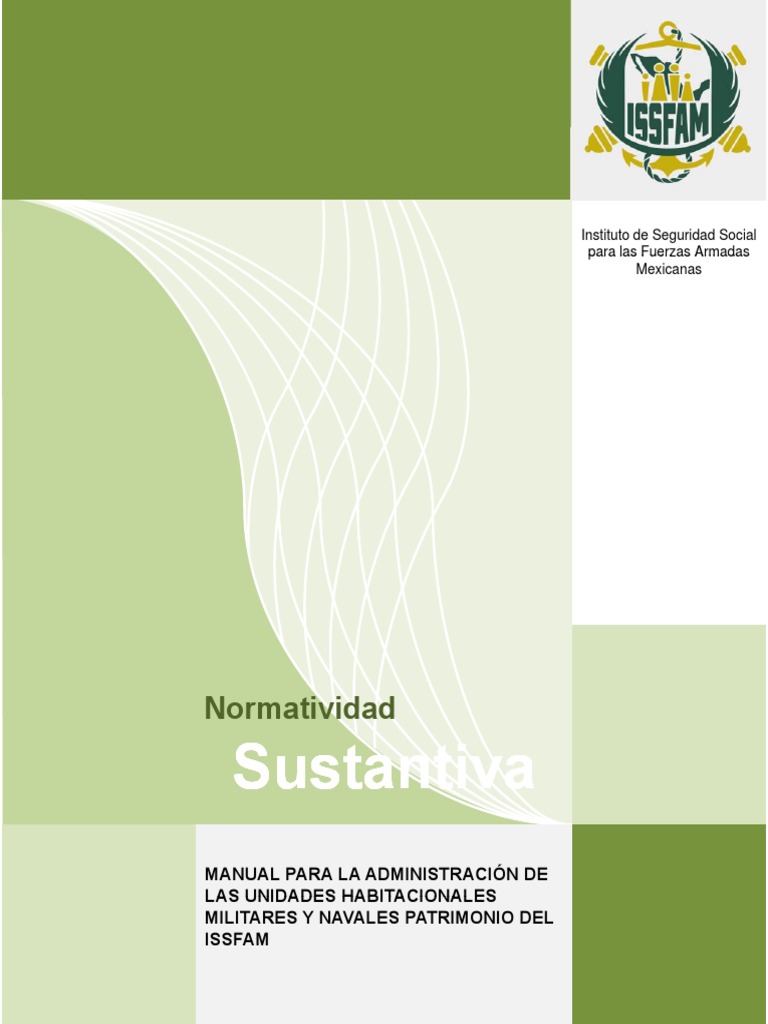 ISSFAM

Instituto de Seguridad Social para las Fuerzas Armadas Mexicanas

Normatividad

Sustantiva

MANUAL PARA LA ADMINISTRACIÓN DE LAS UNIDADES HABITACIONALES MILITARES Y NAVALES PATRIMONIO DEL ISSFAM